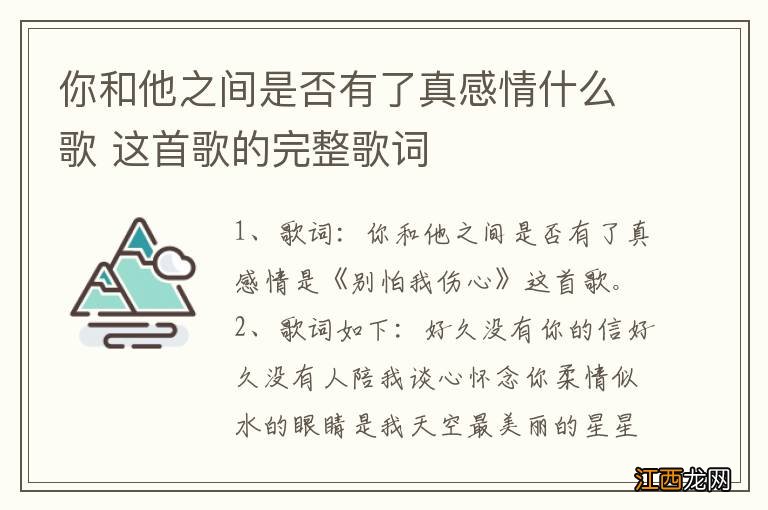 你和他之间是否有了真感情什么歌 这首歌的完整歌词

1、歌词：你和他之间是否有了真感情是《别怕我伤心》这首歌。
2、歌词如下：好久没有你的信好久没有人陪我谈心怀念你柔情似水的眼睛是我天空最美丽的星星

江西龙网